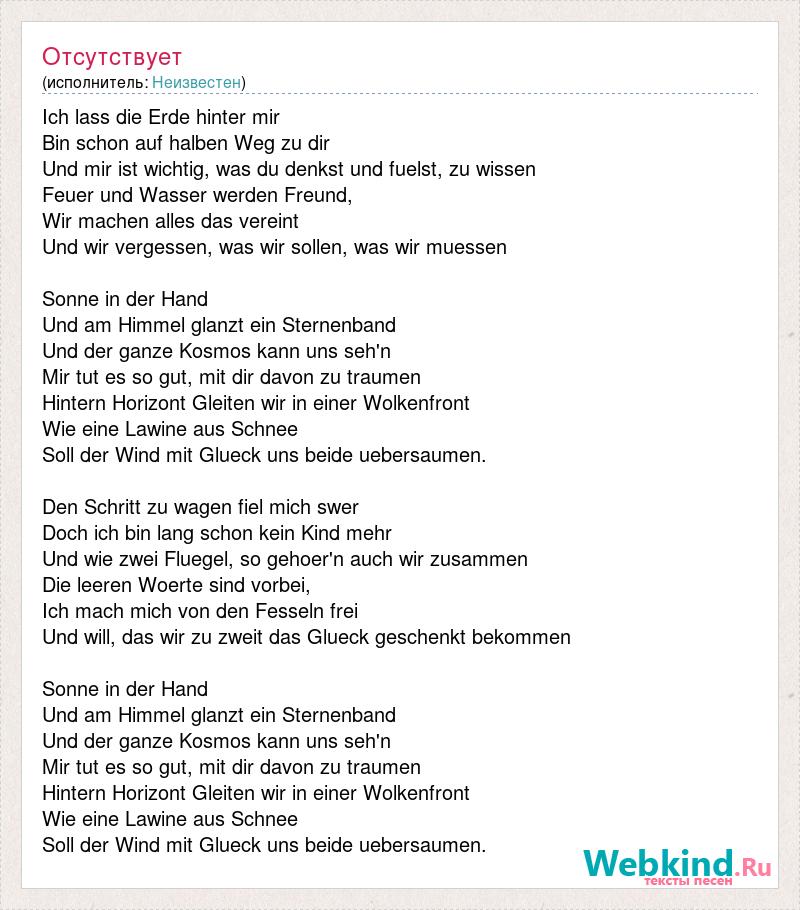 Отсутствует
(исполнитель: Неизвестен)

Ich lass die Erde hinter mir
Bin schon auf halben Weg zu dir
Und mir ist wichtig, was du denkst und fuelst, zu wissen
Feuer und Wasser werden Freund,
Wir machen alles das vereint
Und wir vergessen, was wir sollen, was wir muessen

Sonne in der Hand
Und am Himmel glanzt ein Sternenband
Und der ganze Kosmos kann uns seh'n
Mir tut es so gut, mit dir davon zu traumen
Hintern Horizont Gleiten wir in einer Wolkenfront
Wie eine Lawine aus Schnee
Soll der Wind mit Glueck uns beide uebersaumen.

Den Schritt zu wagen fiel mich swer
Doch ich bin lang schon kein Kind mehr
Und wie zwei Fluegel, so gehoer'n auch wir zusammen
Die leeren Woerte sind vorbei,
Ich mach mich von den Fesseln frei
Und will, das wir zu zweit das Glueck geschenkt bekommen

Sonne in der Hand
Und am Himmel glanzt ein Sternenband
Und der ganze Kosmos kann uns seh'n
Mir tut es so gut, mit dir davon zu traumen
Hintern Horizont Gleiten wir in einer Wolkenfront
Wie eine Lawine aus Schnee
Soll der Wind mit Glueck uns beide uebersaumen.

Webkind.Ru
тексты песен